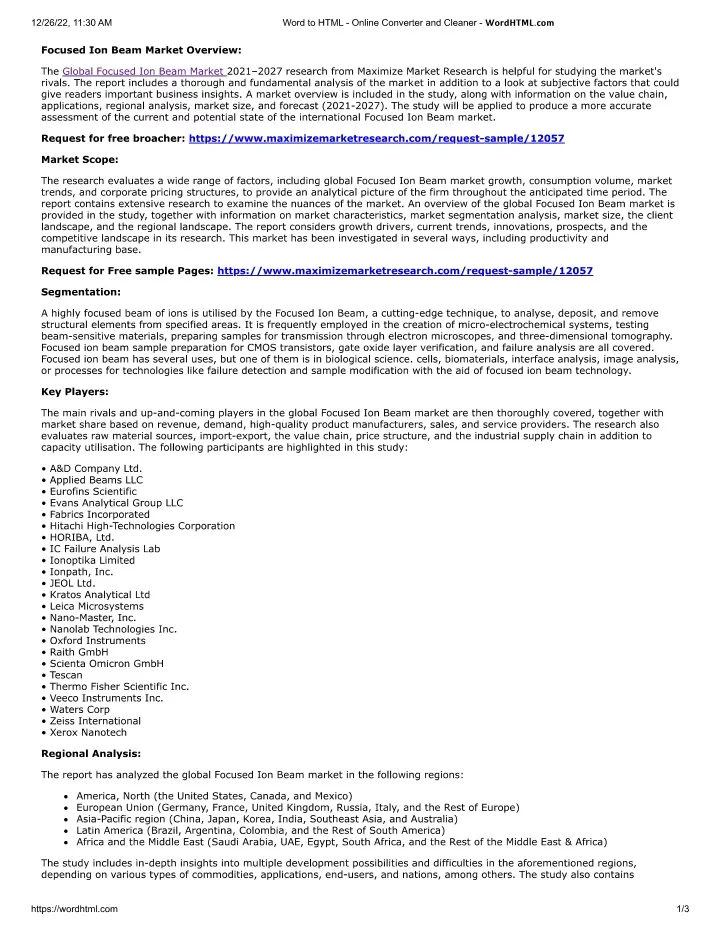 12/26/22, 11:30 AM

Word to HTML - Online Converter and Cleaner - WordHTML.com

Focused Ion Beam Market Overview:

The Global Focused Ion Beam Market 2021–2027 research from Maximize Market Research is helpful for studying the market's rivals. The report includes a thorough and fundamental analysis of the market in addition to a look at subjective factors that could give readers important business insights. A market overview is included in the study, along with information on the value chain, applications, regional analysis, market size, and forecast (2021-2027). The study will be applied to produce a more accurate assessment of the current and potential state of the international Focused Ion Beam market.

Request for free broacher: https://www.maximizemarketresearch.com/request-sample/12057

Market Scope:

The research evaluates a wide range of factors, including global Focused Ion Beam market growth, consumption volume, market trends, and corporate pricing structures, to provide an analytical picture of the firm throughout the anticipated time period. The report contains extensive research to examine the nuances of the market. An overview of the global Focused Ion Beam market is provided in the study, together with information on market characteristics, market segmentation analysis, market size, the client landscape, and the regional landscape. The report considers growth drivers, current trends, innovations, prospects, and the competitive landscape in its research. This market has been investigated in several ways, including productivity and manufacturing base.

Request for Free sample Pages: https://www.maximizemarketresearch.com/request-sample/12057

Segmentation:

A highly focused beam of ions is utilised by the Focused Ion Beam, a cutting-edge technique, to analyse, deposit, and remove structural elements from specified areas. It is frequently employed in the creation of micro-electrochemical systems, testing beam-sensitive materials, preparing samples for transmission through electron microscopes, and three-dimensional tomography. Focused ion beam sample preparation for CMOS transistors, gate oxide layer verification, and failure analysis are all covered. Focused ion beam has several uses, but one of them is in biological science. cells, biomaterials, interface analysis, image analysis, or processes for technologies like failure detection and sample modification with the aid of focused ion beam technology.

Key Players:

The main rivals and up-and-coming players in the global Focused Ion Beam market are then thoroughly covered, together with market share based on revenue, demand, high-quality product manufacturers, sales, and service providers. The research also evaluates raw material sources, import-export, the value chain, price structure, and the industrial supply chain in addition to capacity utilisation. The following participants are highlighted in this study:

• A&D Company Ltd.
• Applied Beams LLC
• Eurofins Scientific
• Evans Analytical Group LLC
• Fabrics Incorporated
• Hitachi High-Technologies Corporation
• HORIBA, Ltd.
• IC Failure Analysis Lab
• Ionoptika Limited
• Ionpath, Inc.
• JEOL Ltd.
• Kratos Analytical Ltd
• Leica Microsystems
• Nano-Master, Inc.
• Nanolab Technologies Inc.
• Oxford Instruments
• Raith GmbH
• Scienta Omicron GmbH
• Tescan
• Thermo Fisher Scientific Inc.
• Veeco Instruments Inc.
• Waters Corp
• Zeiss International
• Xerox Nanotech

Regional Analysis:

The report has analyzed the global Focused Ion Beam market in the following regions:

• America, North (the United States, Canada, and Mexico)
• European Union (Germany, France, United Kingdom, Russia, Italy, and the Rest of Europe)
• Asia-Pacific region (China, Japan, Korea, India, Southeast Asia, and Australia)
• Latin America (Brazil, Argentina, Colombia, and the Rest of South America)
• Africa and the Middle East (Saudi Arabia, UAE, Egypt, South Africa, and the Rest of the Middle East & Africa)

The study includes in-depth insights into multiple development possibilities and difficulties in the aforementioned regions, depending on various types of commodities, applications, end-users, and nations, among others. The study also contains

https://wordhtml.com

1/3